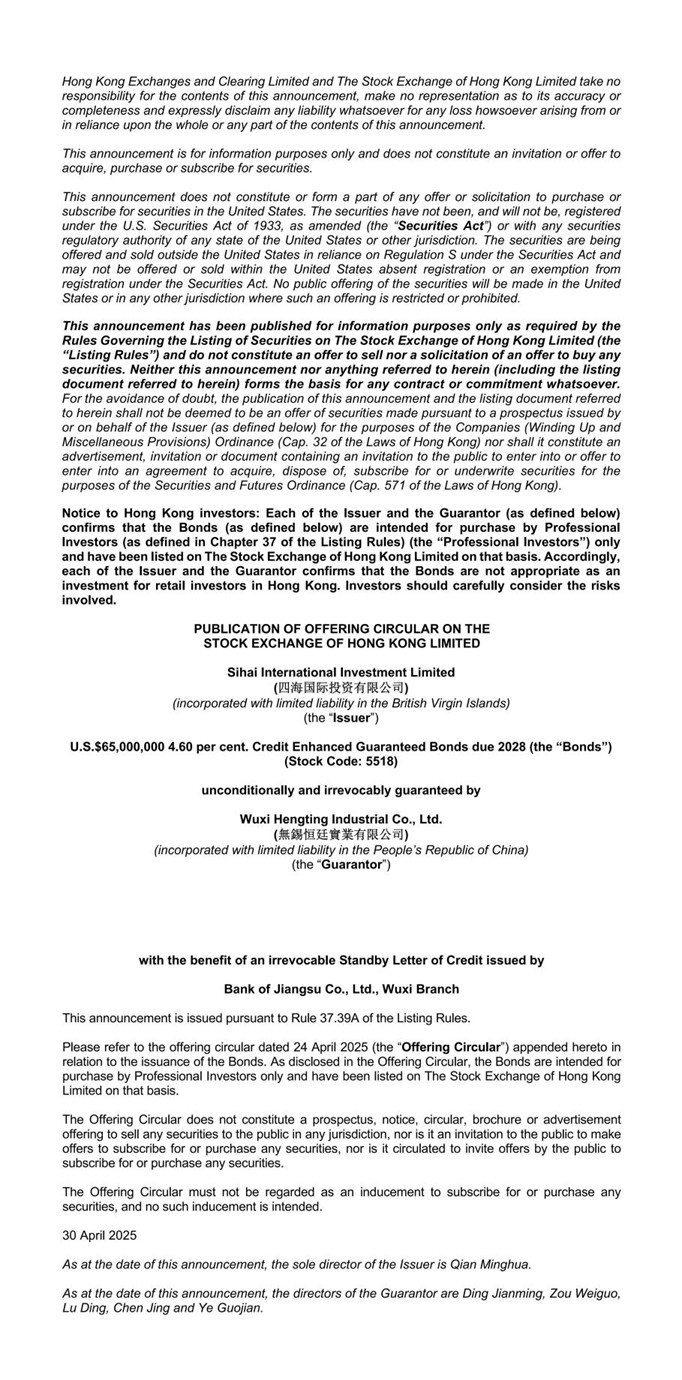 Hong Kong Exchanges and Clearing Limited and The Stock Exchange of Hong Kong Limited take no responsibility for the contents of this announcement, make no representation as to its accuracy or completeness and expressly disclaim any liability whatsoever for any loss howsoever arising from or in reliance upon the whole or any part of the contents of this announcement.

This announcement is for information purposes only and does not constitute an invitation or offer to acquire, purchase or subscribe for securities.

This announcement does not constitute or form a part of any offer or solicitation to purchase or subscribe for securities in the United States. The securities have not been, and will not be, registered under the U.S. Securities Act of 1933, as amended (the "Securities Act") or with any securities regulatory authority of any state of the United States or other jurisdiction. The securities are being offered and sold outside the United States in reliance on Regulation S under the Securities Act and may not be offered or sold within the United States absent registration or an exemption from registration under the Securities Act. No public offering of the securities will be made in the United States or in any other jurisdiction where such an offering is restricted or prohibited.

This announcement has been published for information purposes only as required by the Rules Governing the Listing of Securities on The Stock Exchange of Hong Kong Limited (the "Listing Rules") and do not constitute an offer to sell nor a solicitation of an offer to buy any securities. Neither this announcement nor anything referred to herein (including the listing document referred to herein) forms the basis for any contract or commitment whatsoever. For the avoidance of doubt, the publication of this announcement and the listing document referred to herein shall not be deemed to be an offer of securities made pursuant to a prospectus issued by or on behalf of the Issuer (as defined below) for the purposes of the Companies (Winding Up and Miscellaneous Provisions) Ordinance (Cap. 32 of the Laws of Hong Kong) nor shall it constitute an advertisement, invitation or document containing an invitation to the public to enter into or offer to enter into an agreement to acquire, dispose of, subscribe for or underwrite securities for the purposes of the Securities and Futures Ordinance (Cap. 571 of the Laws of Hong Kong).

Notice to Hong Kong investors: Each of the Issuer and the Guarantor (as defined below) confirms that the Bonds (as defined below) are intended for purchase by Professional Investors (as defined in Chapter 37 of the Listing Rules) (the "Professional Investors") only and have been listed on The Stock Exchange of Hong Kong Limited on that basis. Accordingly, each of the Issuer and the Guarantor confirms that the Bonds are not appropriate as an investment for retail investors in Hong Kong. Investors should carefully consider the risks involved.

PUBLICATION OF OFFERING CIRCULAR ON THE STOCK EXCHANGE OF HONG KONG LIMITED

Sihai International Investment Limited
(四海国际投资有限公司)
(incorporated with limited liability in the British Virgin Islands)
(the "Issuer")

U.S.$65,000,000 4.60 per cent. Credit Enhanced Guaranteed Bonds due 2028 (the "Bonds")
(Stock Code: 5518)

unconditionally and irrevocably guaranteed by

Wuxi Hengting Industrial Co., Ltd.
(無錫恒廷實業有限公司)
(incorporated with limited liability in the People's Republic of China)
(the "Guarantor")

with the benefit of an irrevocable Standby Letter of Credit issued by

Bank of Jiangsu Co., Ltd., Wuxi Branch

This announcement is issued pursuant to Rule 37.39A of the Listing Rules.

Please refer to the offering circular dated 24 April 2025 (the "Offering Circular") appended hereto in relation to the issuance of the Bonds. As disclosed in the Offering Circular, the Bonds are intended for purchase by Professional Investors only and have been listed on The Stock Exchange of Hong Kong Limited on that basis.

The Offering Circular does not constitute a prospectus, notice, circular, brochure or advertisement offering to sell any securities to the public in any jurisdiction, nor is it an invitation to the public to make offers to subscribe for or purchase any securities, nor is it circulated to invite offers by the public to subscribe for or purchase any securities.

The Offering Circular must not be regarded as an inducement to subscribe for or purchase any securities, and no such inducement is intended.

30 April 2025

As at the date of this announcement, the sole director of the Issuer is Qian Minghua.

As at the date of this announcement, the directors of the Guarantor are Ding Jianming, Zou Weiguo, Lu Ding, Chen Jing and Ye Guojian.